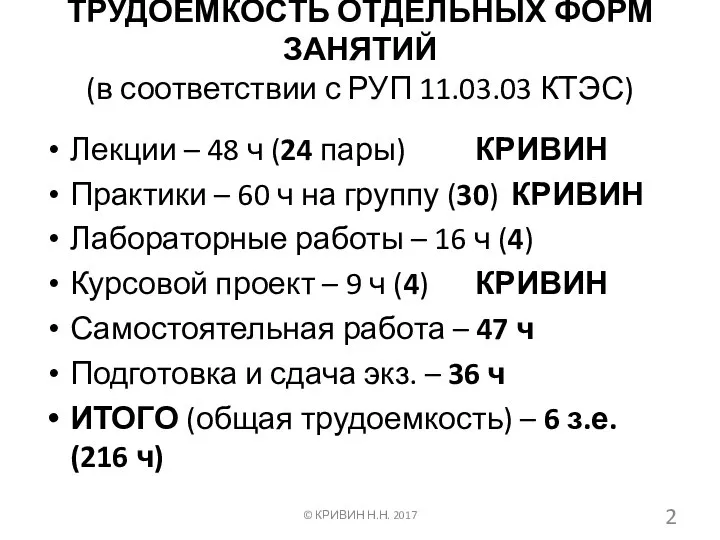 ТРУДОЕМКОСТЬ ОТДЕЛЬНЫХ ФОРМ ЗАНЯТИЙ
(в соответствии с РУП 11.03.03 КТЭС)

• Лекции – 48 ч (24 пары) КРИВИН
• Практики – 60 ч на группу (30) КРИВИН
• Лабораторные работы – 16 ч (4)
• Курсовой проект – 9 ч (4) КРИВИН
• Самостоятельная работа – 47 ч
• Подготовка и сдача экз. – 36 ч
• ИТОГО (общая трудоемкость) – 6 з.е. (216 ч)

© КРИВИН Н.Н. 2017

2